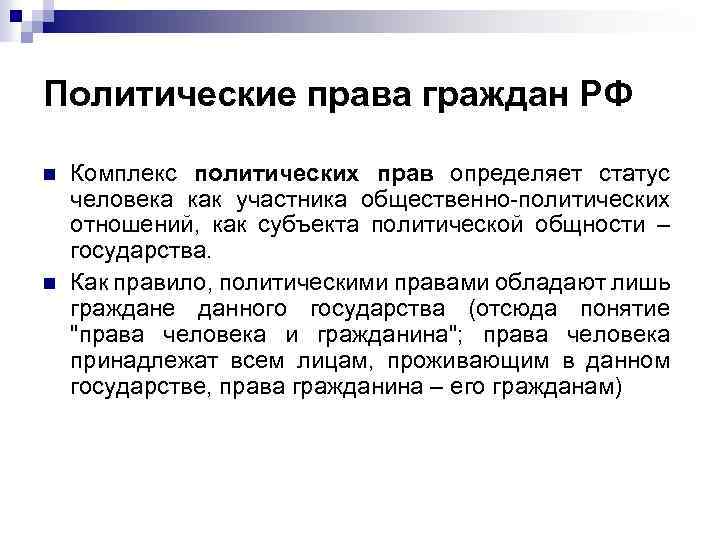 Политические права граждан РФ

• Комплекс политических прав определяет статус человека как участника общественно-политических отношений, как субъекта политической общности – государства.

• Как правило, политическими правами обладают лишь граждане данного государства (отсюда понятие "права человека и гражданина"; права человека принадлежат всем лицам, проживающим в данном государстве, права гражданина – его гражданам)